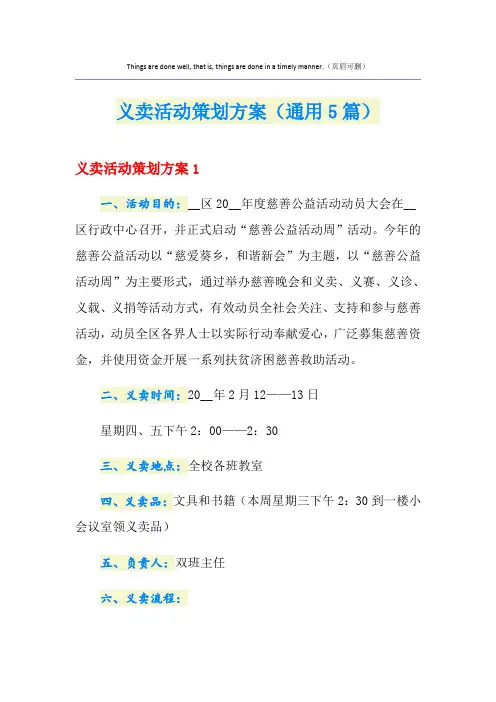 Things are done well, that is, things are done in a timely manner.（页眉可删）

义卖活动策划方案（通用5篇）

义卖活动策划方案1

一、活动目的：__区20__年度慈善公益活动动员大会在__区行政中心召开，并正式启动“慈善公益活动周”活动。今年的慈善公益活动以“慈爱葵乡，和谐新会”为主题，以“慈善公益活动周”为主要形式，通过举办慈善晚会和义卖、义赛、义诊、义载、义捐等活动方式，有效动员全社会关注、支持和参与慈善活动，动员全区各界人士以实际行动奉献爱心，广泛募集慈善资金，并使用资金开展一系列扶贫济困慈善救助活动。

二、义卖时间：20__年2月12——13日

星期四、五下午2：00——2：30

三、义卖地点：全校各班教室

四、义卖品：文具和书籍（本周星期三下午2：30到一楼小会议室领义卖品）

五、负责人：双班主任

六、义卖流程：